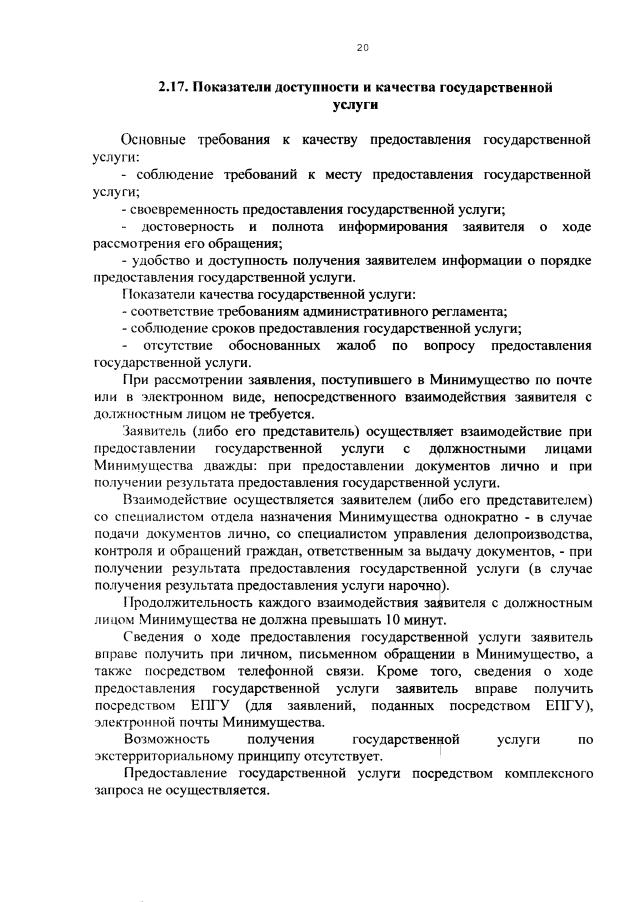 20

2.17. Показатели доступности и качества государственной услуги

Основные требования к качеству предоставления государственной услуги:

- соблюдение требований к месту предоставления государственной услуги;

- своевременность предоставления государственной услуги;

- достоверность и полнота информирования заявителя о ходе рассмотрения его обращения;

- удобство и доступность получения заявителем информации о порядке предоставления государственной услуги.

Показатели качества государственной услуги:

- соответствие требованиям административного регламента;

- соблюдение сроков предоставления государственной услуги;

- отсутствие обоснованных жалоб по вопросу предоставления государственной услуги.

При рассмотрении заявления, поступившего в Минимущество по почте или в электронном виде, непосредственного взаимодействия заявителя с должностным лицом не требуется.

Заявитель (либо его представитель) осуществляет взаимодействие при предоставлении государственной услуги с должностными лицами Минимущества дважды: при предоставлении документов лично и при получении результата предоставления государственной услуги.

Взаимодействие осуществляется заявителем (либо его представителем) со специалистом отдела назначения Минимущества однократно - в случае подачи документов лично, со специалистом управления делопроизводства, контроля и обращений граждан, ответственным за выдачу документов, - при получении результата предоставления государственной услуги (в случае получения результата предоставления услуги нарочно).

Продолжительность каждого взаимодействия заявителя с должностным лицом Минимущества не должна превышать 10 минут.

Сведения о ходе предоставления государственной услуги заявитель вправе получить при личном, письменном обращении в Минимущество, а также посредством телефонной связи. Кроме того, сведения о ходе предоставления государственной услуги заявитель вправе получить посредством ЕПГУ (для заявлений, поданных посредством ЕПГУ), электронной почты Минимущества.

Возможность получения государственной услуги по экстерриториальному принципу отсутствует.

Предоставление государственной услуги посредством комплексного запроса не осуществляется.